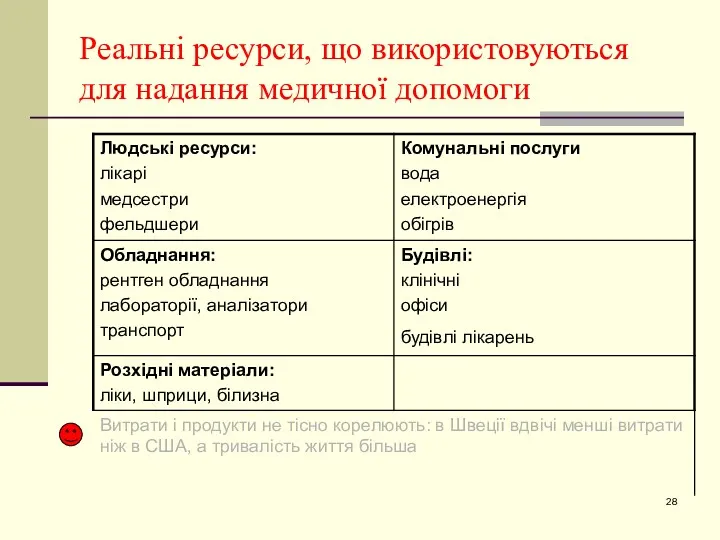 Реальні ресурси, що використовуються для надання медичної допомоги

| Людські ресурси:<br>лікарі<br>медсестри<br>фельдшери | Комунальні послуги<br>вода<br>електроенергія<br>обігрів |
|---|---|
| Обладнання:<br>рентген обладнання<br>лабораторії, аналізатори<br>транспорт | Будівлі:<br>клінічні<br>офіси<br>будівлі лікарень |
| Розхідні матеріали:<br>ліки, шприци, білизна | |

Витрати і продукти не тісно корелюють: в Швеції вдвічі менші витрати ніж в США, а тривалість життя більша

28